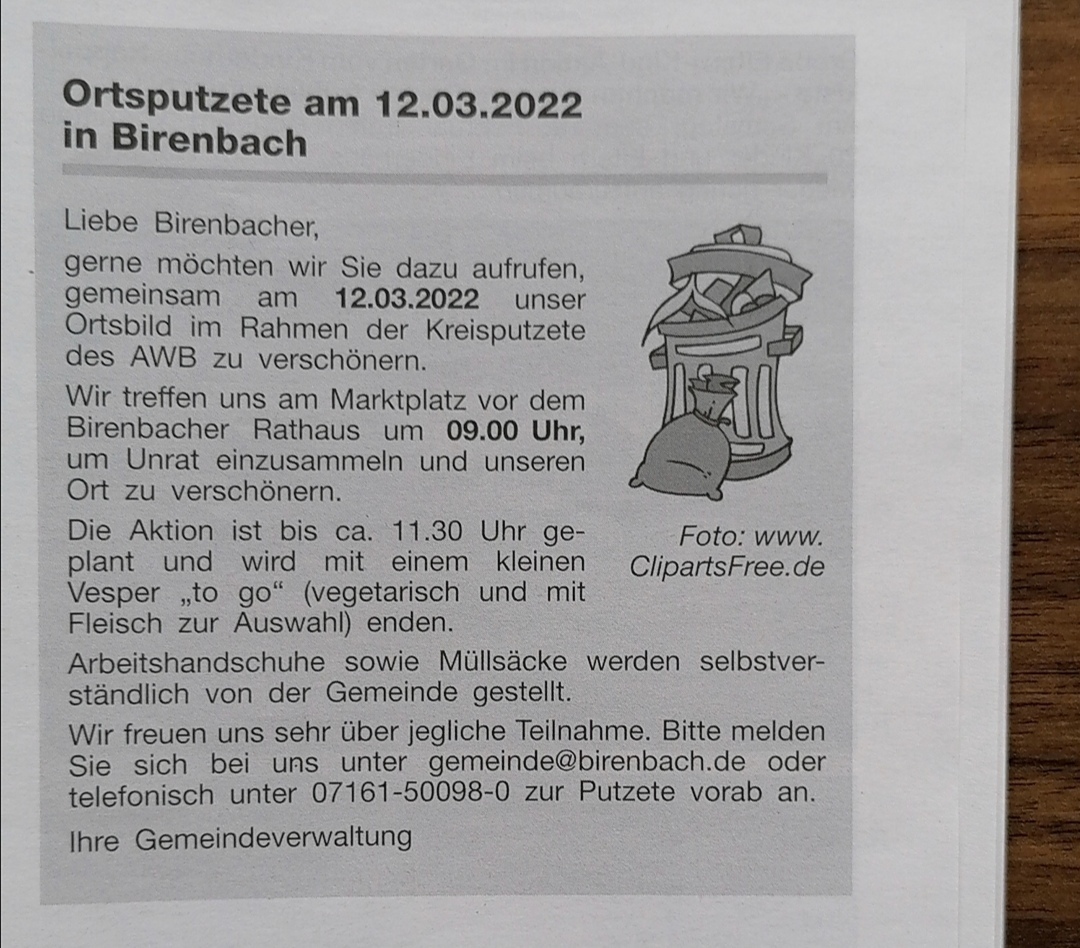 Ortsputzete am 12.03.2022
in Birenbach

Liebe Birenbacher,

gerne möchten wir Sie dazu aufrufen, gemeinsam am 12.03.2022 unser Ortsbild im Rahmen der Kreisputzete des AWB zu verschönern.

Wir treffen uns am Marktplatz vor dem Birenbacher Rathaus um 09.00 Uhr, um Unrat einzusammeln und unseren Ort zu verschönern.

Die Aktion ist bis ca. 11.30 Uhr geplant und wird mit einem kleinen Vesper „to go“ (vegetarisch und mit Fleisch zur Auswahl) enden.

Foto: www.
ClipartsFree.de

Arbeitshandschuhe sowie Müllsäcke werden selbstverständlich von der Gemeinde gestellt.

Wir freuen uns sehr über jegliche Teilnahme. Bitte melden Sie sich bei uns unter gemeinde@birenbach.de oder telefonisch unter 07161-50098-0 zur Putzete vorab an.

Ihre Gemeindeverwaltung